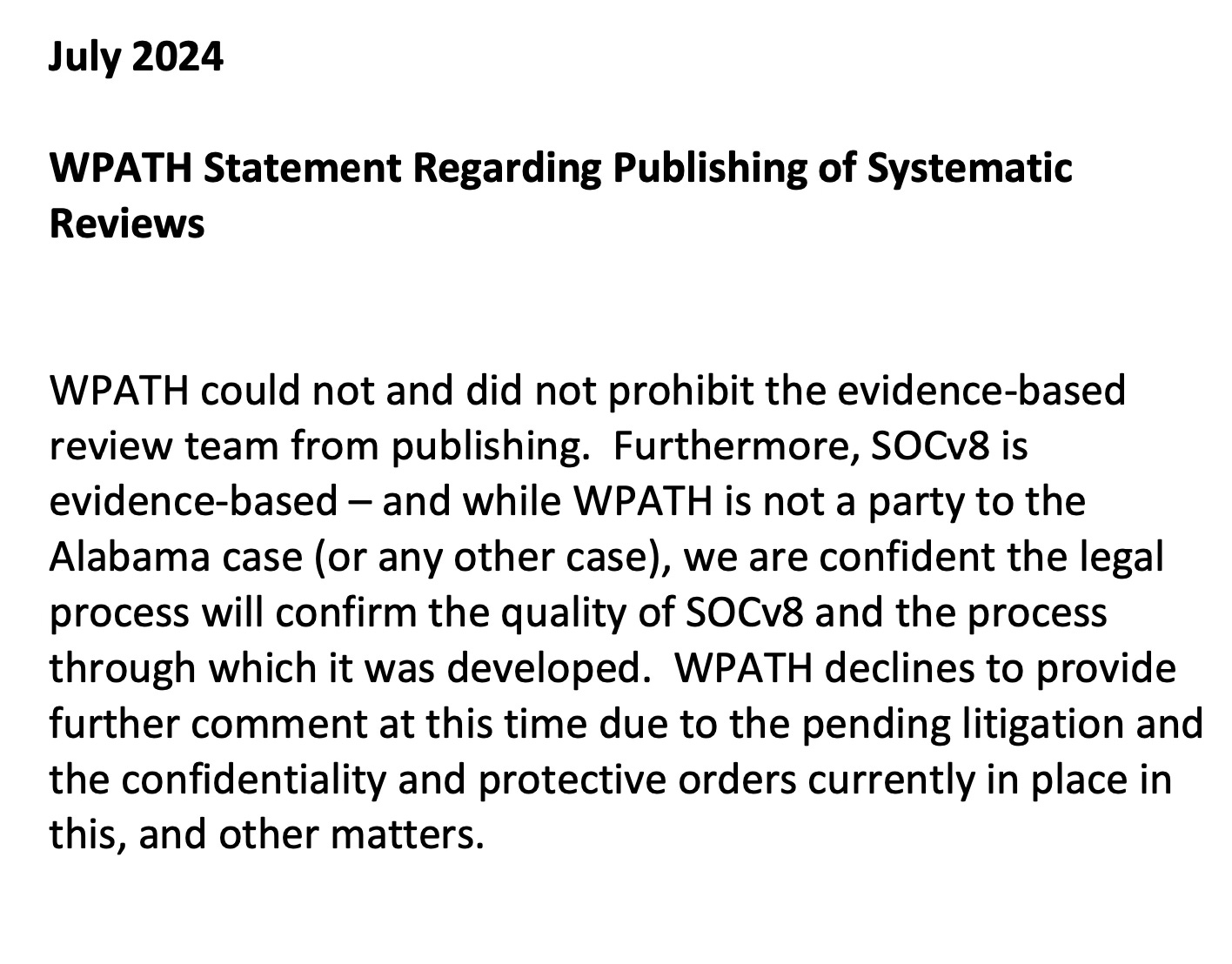 July 2024

WPATH Statement Regarding Publishing of Systematic Reviews

WPATH could not and did not prohibit the evidence-based review team from publishing.  Furthermore, SOCv8 is evidence-based – and while WPATH is not a party to the Alabama case (or any other case), we are confident the legal process will confirm the quality of SOCv8 and the process through which it was developed.  WPATH declines to provide further comment at this time due to the pending litigation and the confidentiality and protective orders currently in place in this, and other matters.